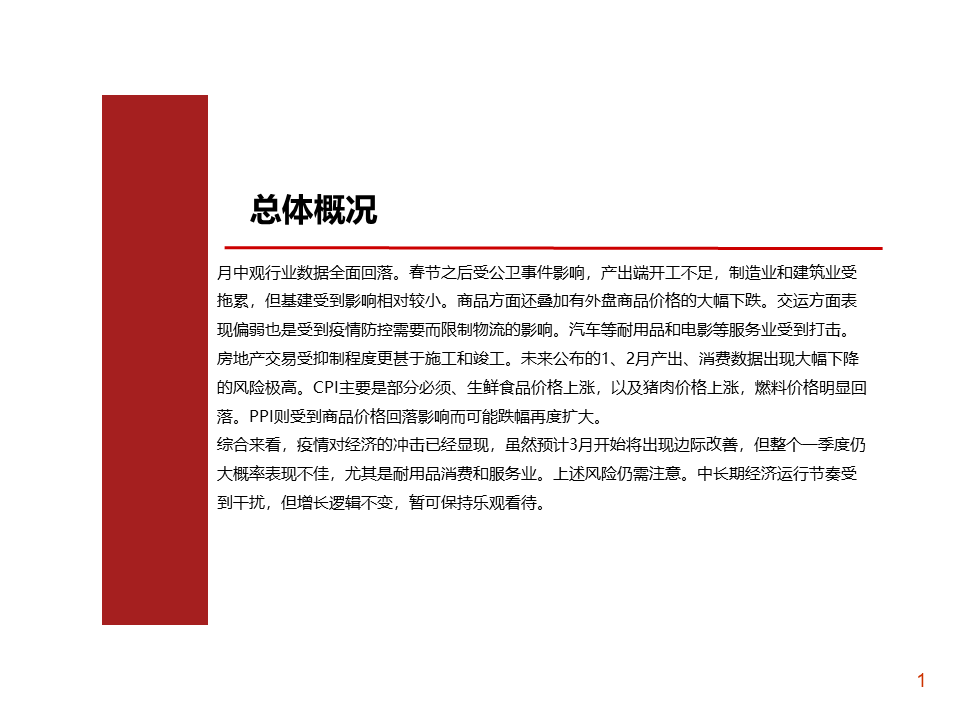 总体概况

月中观行业数据全面回落。春节之后受公卫事件影响，产出端开工不足，制造业和建筑业受拖累，但基建受到影响相对较小。商品方面还叠加有外盘商品价格的大幅下跌。交运方面表现偏弱也是受到疫情防控需要而限制物流的影响。汽车等耐用品和电影等服务业受到打击。房地产交易受抑制程度更甚于施工和竣工。未来公布的1、2月产出、消费数据出现大幅下降的风险极高。CPI主要是部分必须、生鲜食品价格上涨，以及猪肉价格上涨，燃料价格明显回落。PPI则受到商品价格回落影响而可能跌幅再度扩大。
综合来看，疫情对经济的冲击已经显现，虽然预计3月开始将出现边际改善，但整个一季度仍大概率表现不佳，尤其是耐用品消费和服务业。上述风险仍需注意。中长期经济运行节奏受到干扰，但增长逻辑不变，暂可保持乐观看待。

1